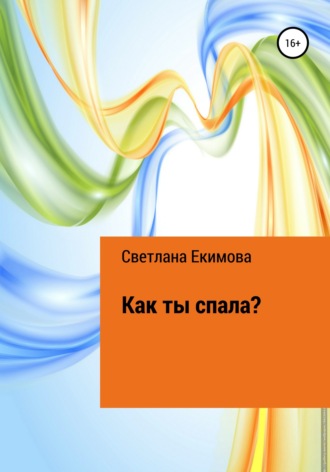 16+

Светлана Екимова

Как ты спала?